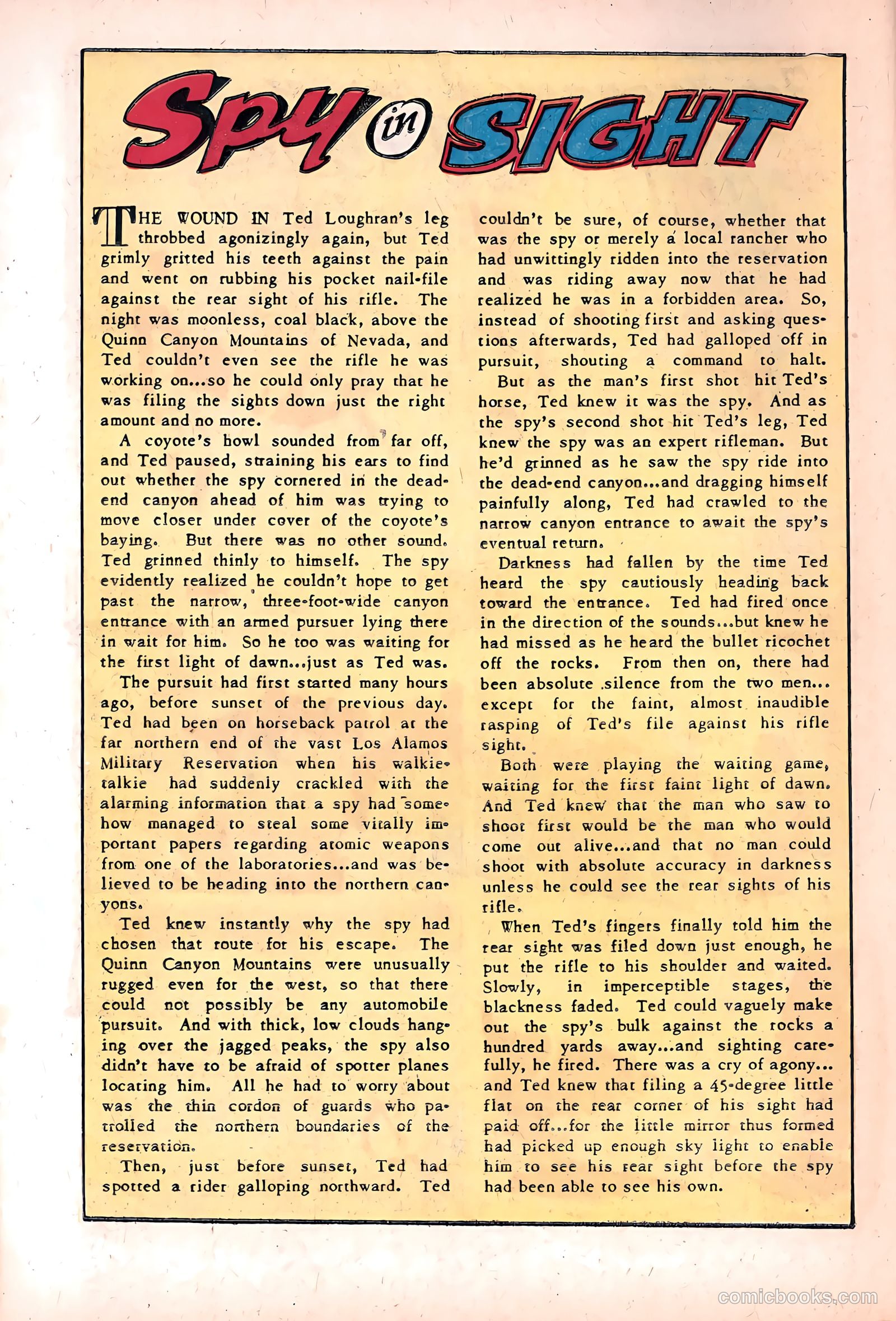 Spy in SIGHT

THE WOUND IN Ted Loughran's leg throbbed agonizingly again, but Ted grimly gritted his teeth against the pain and went on rubbing his pocket nail-file against the rear sight of his rifle. The night was moonless, coal black, above the Quinn Canyon Mountains of Nevada, and Ted couldn't even see the rifle he was working on...so he could only pray that he was filing the sights down just the right amount and no more.

A coyote's howl sounded from far off, and Ted paused, straining his ears to find out whether the spy cornered in the dead-end canyon ahead of him was trying to move closer under cover of the coyote's baying. But there was no other sound. Ted grinned thinly to himself. The spy evidently realized he couldn't hope to get past the narrow, three-foot-wide canyon entrance with an armed pursuer lying there in wait for him. So he too was waiting for the first light of dawn...just as Ted was.

The pursuit had first started many hours ago, before sunset of the previous day. Ted had been on horseback patrol at the far northern end of the vast Los Alamos Military Reservation when his walkie-talkie had suddenly crackled with the alarming information that a spy had somehow managed to steal some vitally important papers regarding atomic weapons from one of the laboratories...and was believed to be heading into the northern canyons.

Ted knew instantly why the spy had chosen that route for his escape. The Quinn Canyon Mountains were unusually rugged even for the west, so that there could not possibly be any automobile pursuit. And with thick, low clouds hanging over the jagged peaks, the spy also didn't have to be afraid of spotter planes locating him. All he had to worry about was the thin cordon of guards who patrolled the northern boundaries of the reservation.

Then, just before sunset, Ted had spotted a rider galloping northward. Ted couldn't be sure, of course, whether that was the spy or merely a local rancher who had unwittingly ridden into the reservation and was riding away now that he had realized he was in a forbidden area. So, instead of shooting first and asking questions afterwards, Ted had galloped off in pursuit, shouting a command to halt.

But as the man's first shot hit Ted's horse, Ted knew it was the spy. And as the spy's second shot hit Ted's leg, Ted knew the spy was an expert rifleman. But he'd grinned as he saw the spy ride into the dead-end canyon...and dragging himself painfully along, Ted had crawled to the narrow canyon entrance to await the spy's eventual return.

Darkness had fallen by the time Ted heard the spy cautiously heading back toward the entrance. Ted had fired once in the direction of the sounds...but knew he had missed as he heard the bullet ricochet off the rocks. From then on, there had been absolute silence from the two men... except for the faint, almost inaudible rasping of Ted's file against his rifle sight.

Both were playing the waiting game, waiting for the first faint light of dawn. And Ted knew that the man who saw to shoot first would be the man who would come out alive...and that no man could shoot with absolute accuracy in darkness unless he could see the rear sights of his rifle.

When Ted's fingers finally told him the rear sight was filed down just enough, he put the rifle to his shoulder and waited. Slowly, in imperceptible stages, the blackness faded. Ted could vaguely make out the spy's bulk against the rocks a hundred yards away...and sighting carefully, he fired. There was a cry of agony... and Ted knew that filing a 45-degree little flat on the rear corner of his sight had paid off...for the little mirror thus formed had picked up enough sky light to enable him to see his rear sight before the spy had been able to see his own.

comicbooks.com